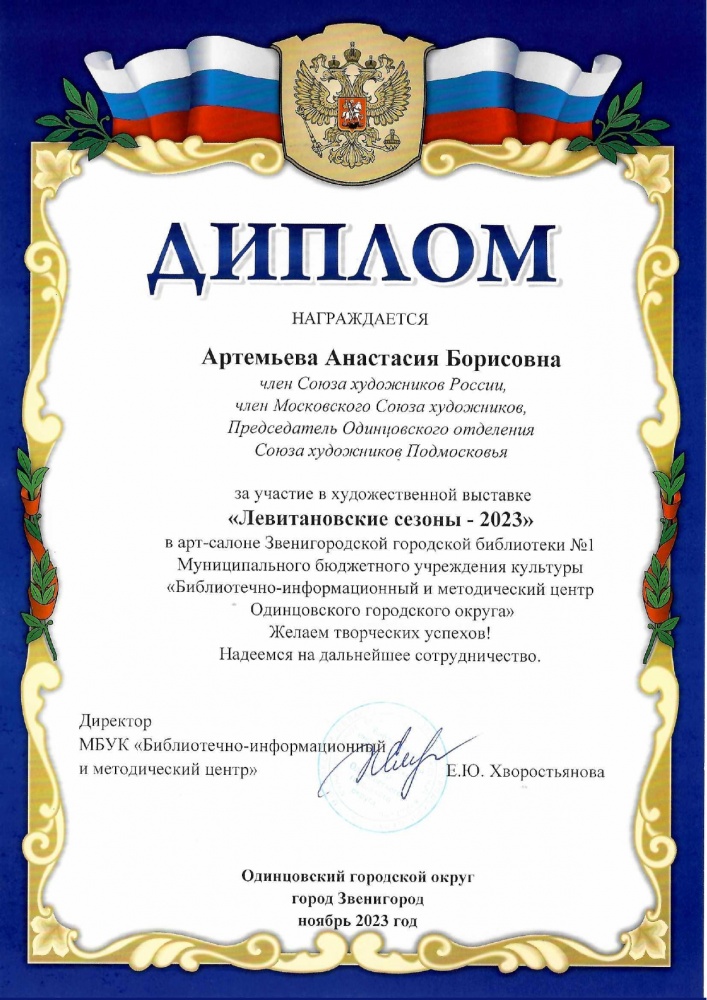 ДИПЛОМ

НАГРАЖДАЕТСЯ

Артемьева Анастасия Борисовна

член Союза художников России,
член Московского Союза художников,
Председатель Одинцовского отделения
Союза художников Подмосковья

за участие в художественной выставке
«Левитановские сезоны - 2023»
в арт-салоне Звенигородской городской библиотеки №1
Муниципального бюджетного учреждения культуры
«Библиотечно-информационный и методический центр
Одинцовского городского округа»
Желаем творческих успехов!
Надеемся на дальнейшее сотрудничество.

Директор
МБУК «Библиотечно-информационный
и методический центр»

Е.Ю. Хворостьянова

Одинцовский городской округ
город Звенигород
ноябрь 2023 год